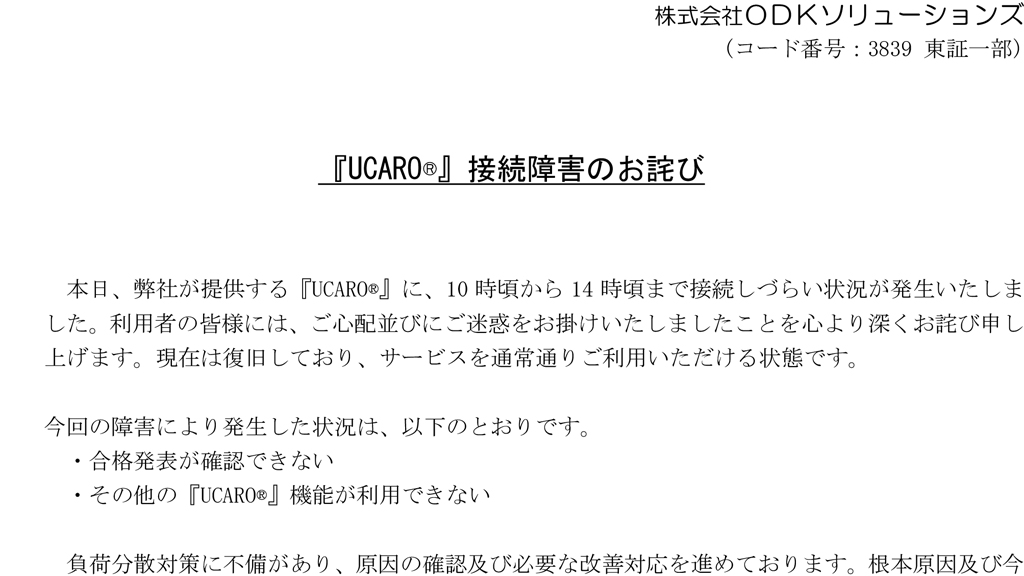 株式会社ＯＤＫソリューションズ
（コード番号：3839 東証一部）

『UCARO®』接続障害のお詫び

本日、弊社が提供する『UCARO®』に、10 時頃から 14 時頃まで接続しづらい状況が発生いたしました。利用者の皆様には、ご心配並びにご迷惑をお掛けいたしましたことを心より深くお詫び申し上げます。現在は復旧しており、サービスを通常通りご利用いただける状態です。

今回の障害により発生した状況は、以下のとおりです。
・合格発表が確認できない
・その他の『UCARO®』機能が利用できない

負荷分散対策に不備があり、原因の確認及び必要な改善対応を進めております。根本原因及び今